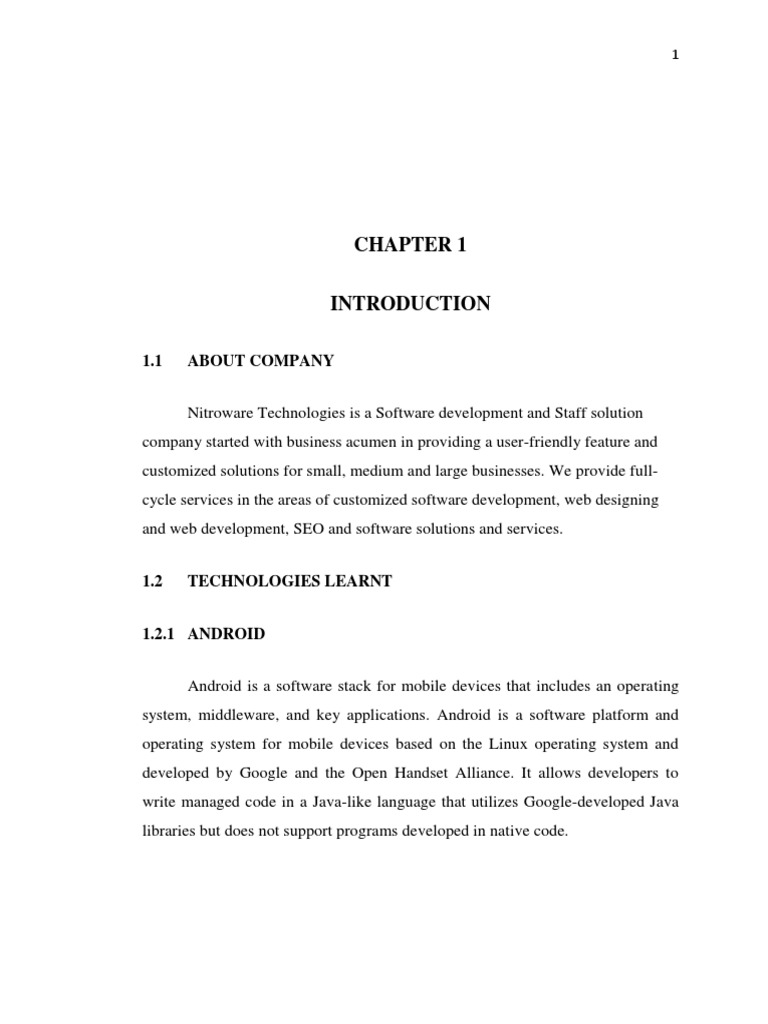 1

CHAPTER 1

INTRODUCTION

1.1 ABOUT COMPANY

Nitroware Technologies is a Software development and Staff solution company started with business acumen in providing a user-friendly feature and customized solutions for small, medium and large businesses. We provide full-cycle services in the areas of customized software development, web designing and web development, SEO and software solutions and services.

1.2 TECHNOLOGIES LEARNT

1.2.1 ANDROID

Android is a software stack for mobile devices that includes an operating system, middleware, and key applications. Android is a software platform and operating system for mobile devices based on the Linux operating system and developed by Google and the Open Handset Alliance. It allows developers to write managed code in a Java-like language that utilizes Google-developed Java libraries but does not support programs developed in native code.